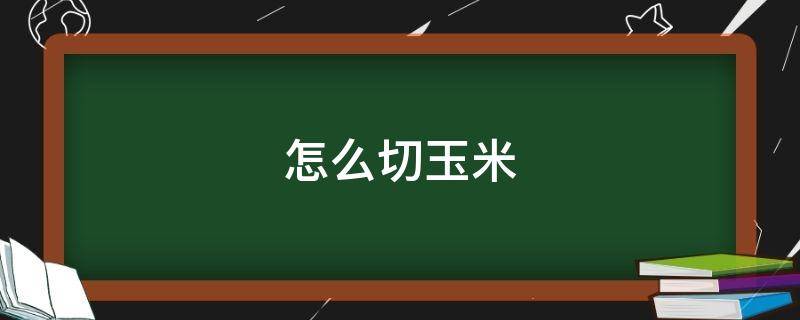 怎么切玉米